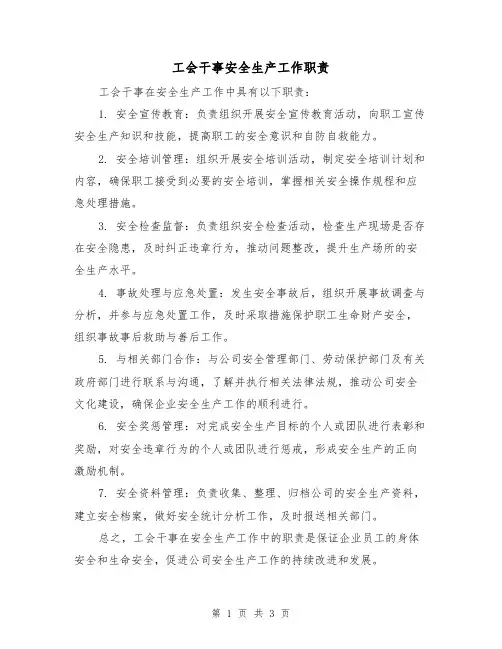 工会干事安全生产工作职责

工会干事在安全生产工作中具有以下职责：

1. 安全宣传教育：负责组织开展安全宣传教育活动，向职工宣传安全生产知识和技能，提高职工的安全意识和自防自救能力。

2. 安全培训管理：组织开展安全培训活动，制定安全培训计划和内容，确保职工接受到必要的安全培训，掌握相关安全操作规程和应急处理措施。

3. 安全检查监督：负责组织安全检查活动，检查生产现场是否存在安全隐患，及时纠正违章行为，推动问题整改，提升生产场所的安全生产水平。

4. 事故处理与应急处置：发生安全事故后，组织开展事故调查与分析，并参与应急处置工作，及时采取措施保护职工生命财产安全，组织事故事后救助与善后工作。

5. 与相关部门合作：与公司安全管理部门、劳动保护部门及有关政府部门进行联系与沟通，了解并执行相关法律法规，推动公司安全文化建设，确保企业安全生产工作的顺利进行。

6. 安全奖惩管理：对完成安全生产目标的个人或团队进行表彰和奖励，对安全违章行为的个人或团队进行惩戒，形成安全生产的正向激励机制。

7. 安全资料管理：负责收集、整理、归档公司的安全生产资料，建立安全档案，做好安全统计分析工作，及时报送相关部门。

总之，工会干事在安全生产工作中的职责是保证企业员工的身体安全和生命安全，促进公司安全生产工作的持续改进和发展。

第 1 页 共 3 页